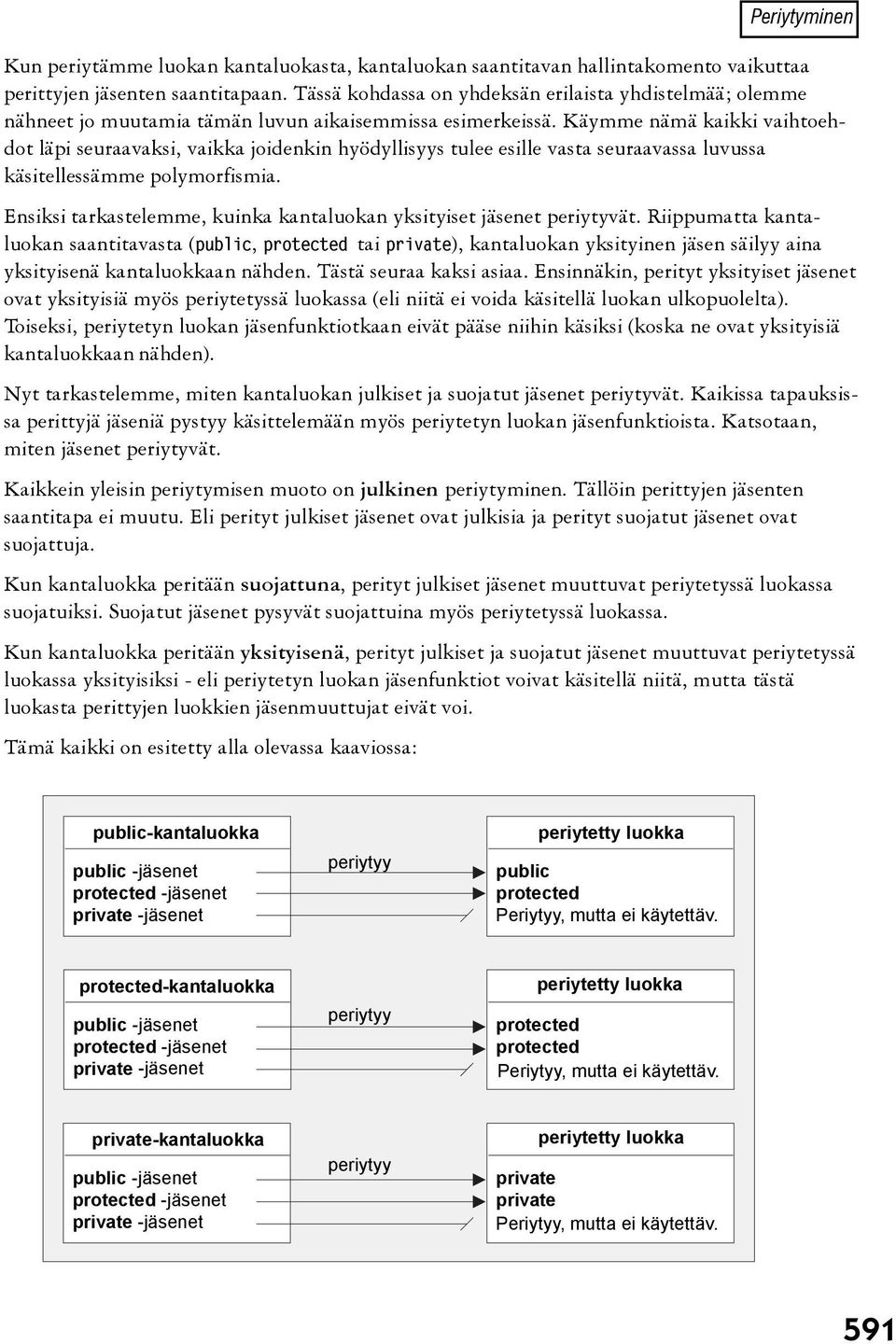 Periytyminen

Kun periytämme luokan kantaluokasta, kantaluokan saantitavan hallintakomento vaikuttaa perittyjen jäsenten saantitapaan. Tässä kohdassa on yhdeksän erilaista yhdistelmää; olemme nähneet jo muutamia tämän luvun aikaisemmissa esimerkeissä. Käymme nämä kaikki vaihtoehdot läpi seuraavaksi, vaikka joidenkin hyödyllisyys tulee esille vasta seuraavassa luvussa käsitellessämme polymorfismia.

Ensiksi tarkastelemme, kuinka kantaluokan yksityiset jäsenet periytyvät. Riippumatta kantaluokan saantitavasta (public, protected tai private), kantaluokan yksityinen jäsen säilyy aina yksityisenä kantaluokkaan nähden. Tästä seuraa kaksi asiaa. Ensinnäkin, perityt yksityiset jäsenet ovat yksityisiä myös periytetyssä luokassa (eli niitä ei voida käsitellä luokan ulkopuolelta). Toiseksi, periytetyn luokan jäsenfunktiotkaan eivät pääse niihin käsiksi (koska ne ovat yksityisiä kantaluokkaan nähden).

Nyt tarkastelemme, miten kantaluokan julkiset ja suojatut jäsenet periytyvät. Kaikissa tapauksissa perittyjä jäseniä pystyy käsittelemään myös periytetyn luokan jäsenfunktioista. Katsotaan, miten jäsenet periytyvät.

Kaikkein yleisin periytymisen muoto on julkinen periytyminen. Tällöin perittyjen jäsenten saantitapa ei muutu. Eli perityt julkiset jäsenet ovat julkisia ja perityt suojatut jäsenet ovat suojattuja.

Kun kantaluokka peritään suojattuna, perityt julkiset jäsenet muuttuvat periytetyssä luokassa suojatuiksi. Suojatut jäsenet pysyvät suojattuina myös periytetyssä luokassa.

Kun kantaluokka peritään yksityisenä, perityt julkiset ja suojatut jäsenet muuttuvat periytetyssä luokassa yksityisiksi - eli periytetyn luokan jäsenfunktiot voivat käsitellä niitä, mutta tästä luokasta perittyjen luokkien jäsenmuuttujat eivät voi.

Tämä kaikki on esitetty alla olevassa kaaviossa:

public-kantaluokka
public -jäsenet
protected -jäsenet
private -jäsenet
periytyy
periytetty luokka
public
protected
Periytyy, mutta ei käytettäv.

protected-kantaluokka
public -jäsenet
protected -jäsenet
private -jäsenet
periytyy
periytetty luokka
protected
protected
Periytyy, mutta ei käytettäv.

private-kantaluokka
public -jäsenet
protected -jäsenet
private -jäsenet
periytyy
periytetty luokka
private
private
Periytyy, mutta ei käytettäv.

591